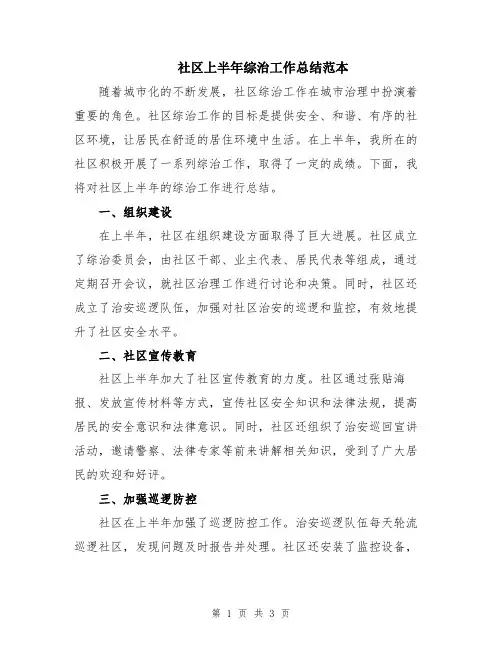 社区上半年综治工作总结范本

随着城市化的不断发展，社区综治工作在城市治理中扮演着重要的角色。社区综治工作的目标是提供安全、和谐、有序的社区环境，让居民在舒适的居住环境中生活。在上半年，我所在的社区积极开展了一系列综治工作，取得了一定的成绩。下面，我将对社区上半年的综治工作进行总结。

一、组织建设

在上半年，社区在组织建设方面取得了巨大进展。社区成立了综治委员会，由社区干部、业主代表、居民代表等组成，通过定期召开会议，就社区治理工作进行讨论和决策。同时，社区还成立了治安巡逻队伍，加强对社区治安的巡逻和监控，有效地提升了社区安全水平。

二、社区宣传教育

社区上半年加大了社区宣传教育的力度。社区通过张贴海报、发放宣传材料等方式，宣传社区安全知识和法律法规，提高居民的安全意识和法律意识。同时，社区还组织了治安巡回宣讲活动，邀请警察、法律专家等前来讲解相关知识，受到了广大居民的欢迎和好评。

三、加强巡逻防控

社区在上半年加强了巡逻防控工作。治安巡逻队伍每天轮流巡逻社区，发现问题及时报告并处理。社区还安装了监控设备，

第 1 页 共 3 页